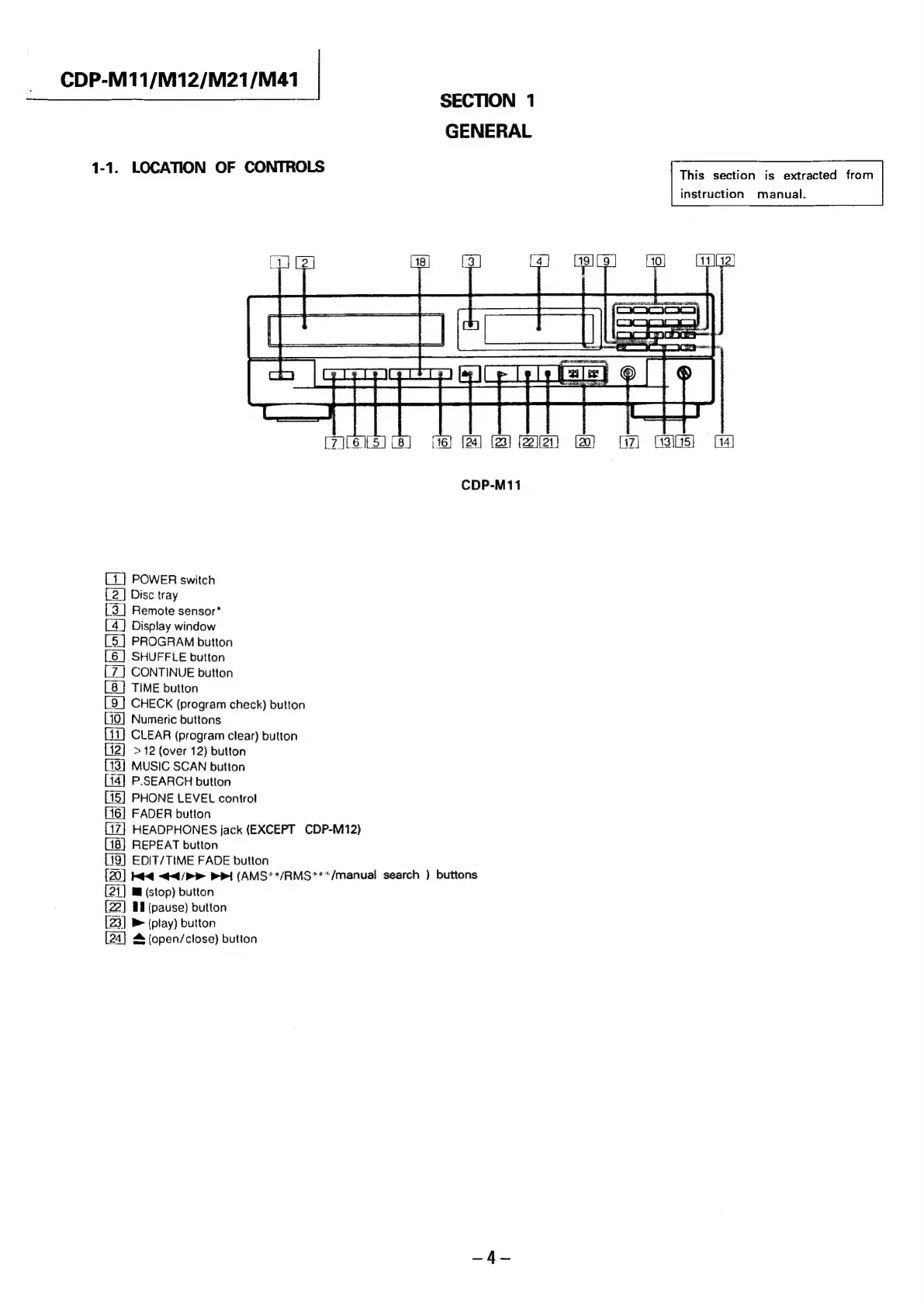 CDP-M11/M12/M21/M41

SECTION 1
GENERAL

1-1. LOCATION OF CONTROLS

This section is extracted from instruction manual.

1 2 18 3 4 19 9 10 11 12

7 6 5 8 16 24 23 22 21 20 17 13 15 14

CDP-M11

1 POWER switch
2 Disc tray
3 Remote sensor*
4 Display window
5 PROGRAM button
6 SHUFFLE button
7 CONTINUE button
8 TIME button
9 CHECK (program check) button
10 Numeric buttons
11 CLEAR (program clear) button
12 >12 (over 12) button
13 MUSIC SCAN button
14 P.SEARCH button
15 PHONE LEVEL control
16 FADER button
17 HEADPHONES jack (EXCEPT CDP-M12)
18 REPEAT button
19 EDIT/TIME FADE button
20 ⏮ ◀◀/▶▶ ⏭ (AMS**/RMS***/manual search ) buttons
21 ■ (stop) button
22 ❚❚ (pause) button
23 ▶ (play) button
24 ⏏ (open/close) button

– 4 –